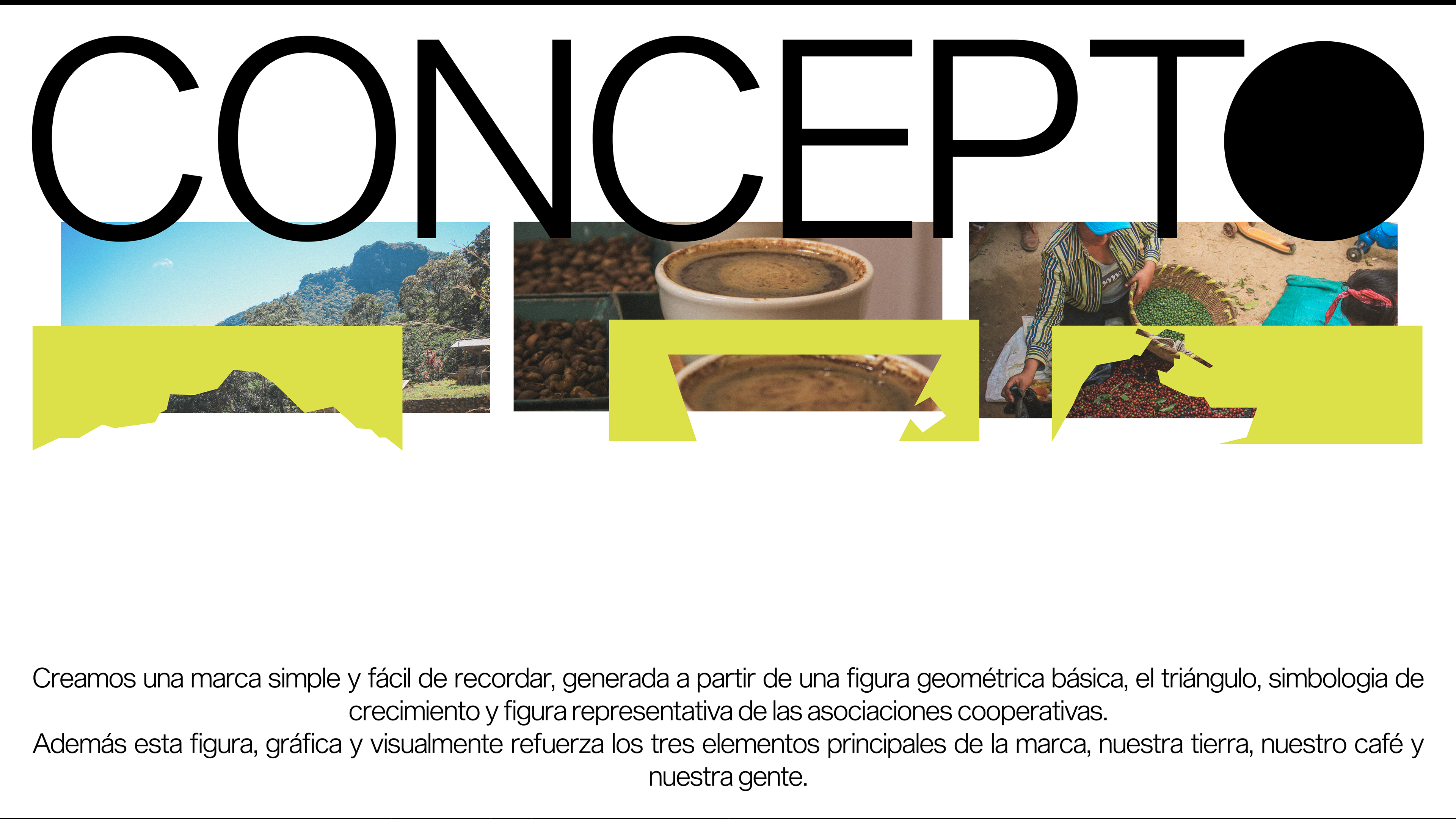 CONCEPTO

Creamos una marca simple y fácil de recordar, generada a partir de una figura geométrica básica, el triángulo, simbologia de crecimiento y figura representativa de las asociaciones cooperativas.
Además esta figura, gráfica y visualmente refuerza los tres elementos principales de la marca, nuestra tierra, nuestro café y nuestra gente.